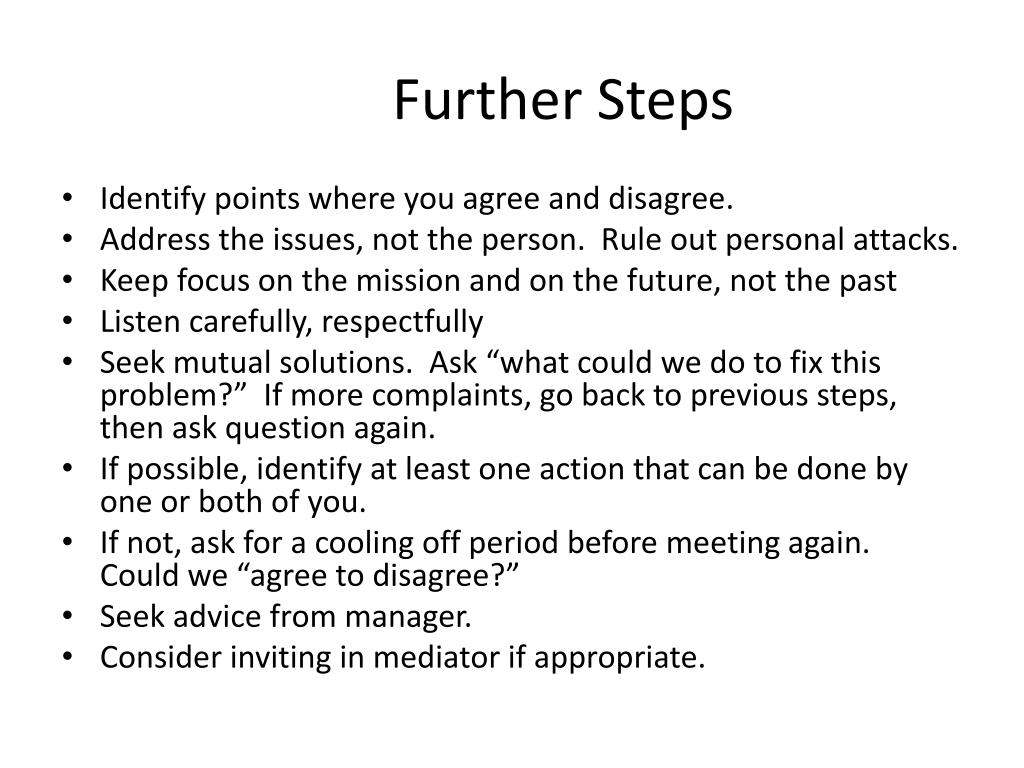 Further Steps

• Identify points where you agree and disagree.
• Address the issues, not the person. Rule out personal attacks.
• Keep focus on the mission and on the future, not the past
• Listen carefully, respectfully
• Seek mutual solutions. Ask “what could we do to fix this problem?” If more complaints, go back to previous steps, then ask question again.
• If possible, identify at least one action that can be done by one or both of you.
• If not, ask for a cooling off period before meeting again. Could we “agree to disagree?”
• Seek advice from manager.
• Consider inviting in mediator if appropriate.